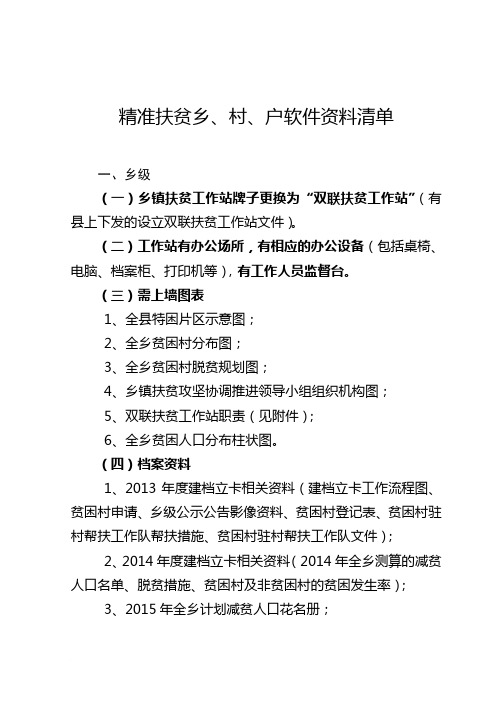 精准扶贫乡、村、户软件资料清单

一、乡级

（一）乡镇扶贫工作站牌子更换为“双联扶贫工作站”（有县上下发的设立双联扶贫工作站文件）。

（二）工作站有办公场所，有相应的办公设备（包括桌椅、电脑、档案柜、打印机等），有工作人员监督台。

（三）需上墙图表

1、全县特困片区示意图；

2、全乡贫困村分布图；

3、全乡贫困村脱贫规划图；

4、乡镇扶贫攻坚协调推进领导小组组织机构图；

5、双联扶贫工作站职责（见附件）；

6、全乡贫困人口分布柱状图。

（四）档案资料

1、2013 年度建档立卡相关资料（建档立卡工作流程图、贫困村申请、乡级公示公告影像资料、贫困村登记表、贫困村驻村帮扶工作队帮扶措施、贫困村驻村帮扶工作队文件）；

2、2014 年度建档立卡相关资料（2014 年全乡测算的减贫人口名单、脱贫措施、贫困村及非贫困村的贫困发生率）；

3、2015 年全乡计划减贫人口花名册；